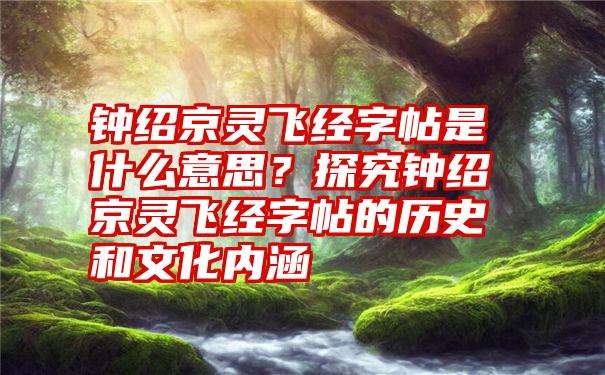 钟绍京灵飞经字帖是什么意思？探究钟绍京灵飞经字帖的历史和文化内涵